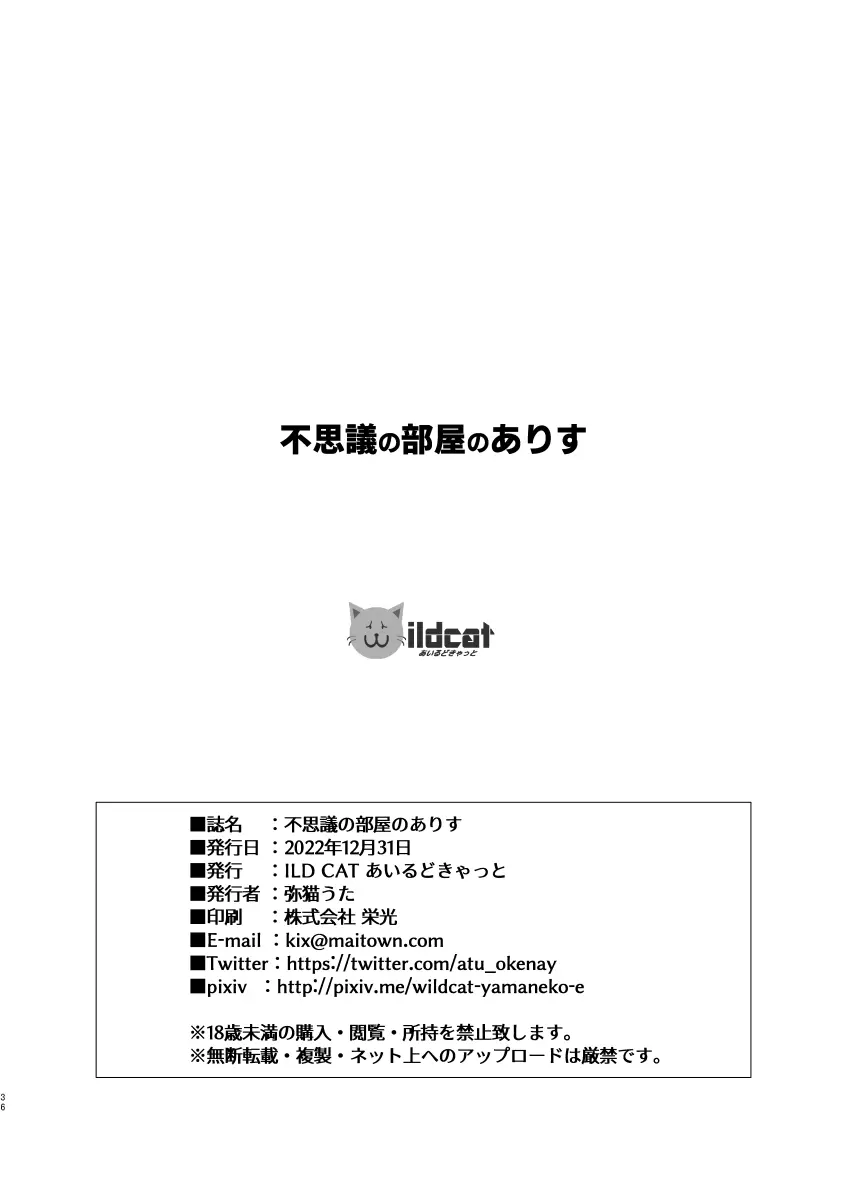 不思議の部屋のありす

ildcat
あいるどきゃっと

■誌名　：不思議の部屋のありす
■発行日：2022年12月31日
■発行　：ILD CAT あいるどきゃっと
■発行者：弥猫うた
■印刷　：株式会社 栄光
■E-mail：kix@maitown.com
■Twitter：https://twitter.com/atu_okenay
■pixiv　：http://pixiv.me/wildcat-yamaneko-e

※18歳未満の購入・閲覧・所持を禁止致します。
※無断転載・複製・ネット上へのアップロードは厳禁です。

36